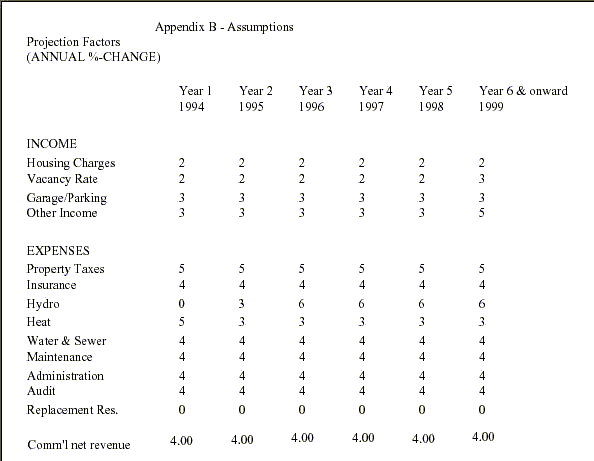 Appendix B - Assumptions

Projection Factors
(ANNUAL %-CHANGE)

| | Year 1 1994 | Year 2 1995 | Year 3 1996 | Year 4 1997 | Year 5 1998 | Year 6 & onward 1999 |
|---|---|---|---|---|---|---|
| INCOME | | | | | | |
| Housing Charges | 2 | 2 | 2 | 2 | 2 | 2 |
| Vacancy Rate | 2 | 2 | 2 | 2 | 2 | 3 |
| Garage/Parking | 3 | 3 | 3 | 3 | 3 | 3 |
| Other Income | 3 | 3 | 3 | 3 | 3 | 5 |
| EXPENSES | | | | | | |
| Property Taxes | 5 | 5 | 5 | 5 | 5 | 5 |
| Insurance | 4 | 4 | 4 | 4 | 4 | 4 |
| Hydro | 0 | 3 | 6 | 6 | 6 | 6 |
| Heat | 5 | 3 | 3 | 3 | 3 | 3 |
| Water & Sewer | 4 | 4 | 4 | 4 | 4 | 4 |
| Maintenance | 4 | 4 | 4 | 4 | 4 | 4 |
| Administration | 4 | 4 | 4 | 4 | 4 | 4 |
| Audit | 4 | 4 | 4 | 4 | 4 | 4 |
| Replacement Res. | 0 | 0 | 0 | 0 | 0 | 0 |
| Comm'l net revenue | 4.00 | 4.00 | 4.00 | 4.00 | 4.00 | 4.00 |